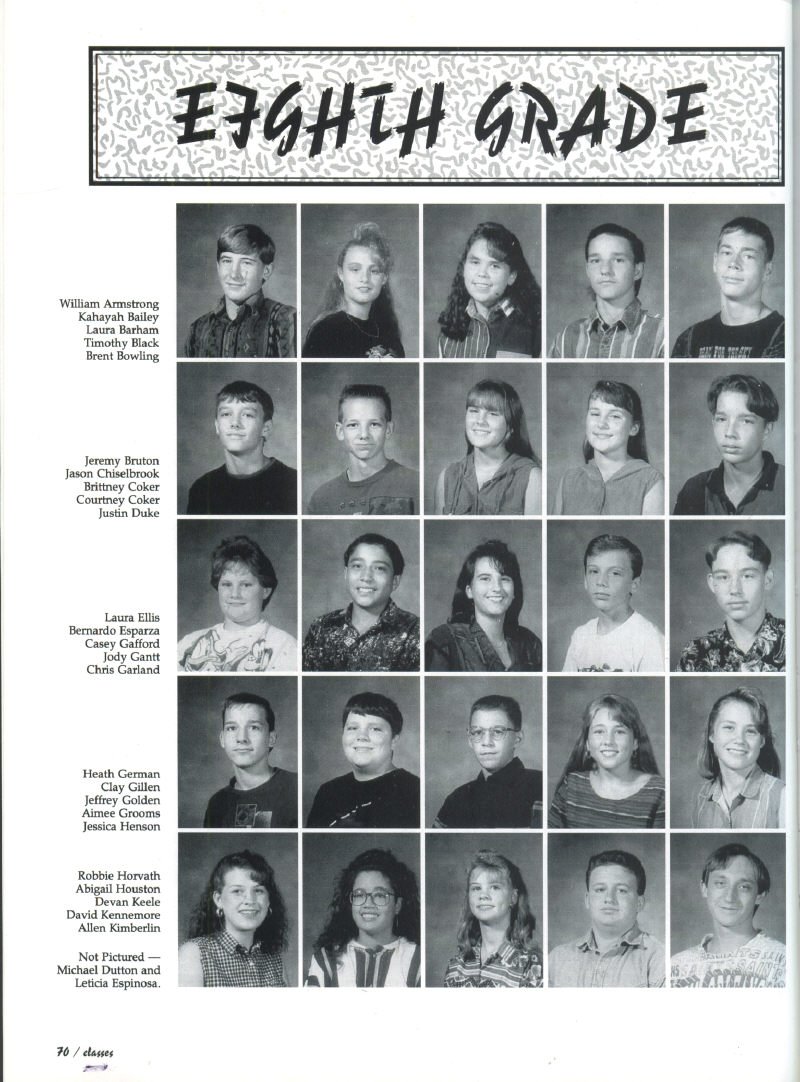 EIGHTH GRADE

William Armstrong
Kahayah Bailey
Laura Barham
Timothy Black
Brent Bowling

Jeremy Bruton
Jason Chiselbrook
Brittney Coker
Courtney Coker
Justin Duke

Laura Ellis
Bernardo Esparza
Casey Gafford
Jody Gantt
Chris Garland

Heath German
Clay Gillen
Jeffrey Golden
Aimee Grooms
Jessica Henson

Robbie Horvath
Abigail Houston
Devan Keele
David Kennemore
Allen Kimberlin

Not Pictured — Michael Dutton and Leticia Espinosa.

70 / classes